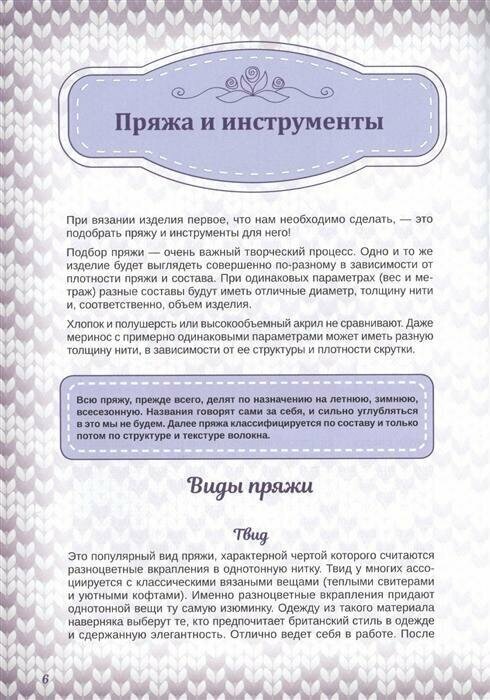 Пряжа и инструменты

При вязании изделия первое, что нам необходимо сделать, — это подобрать пряжу и инструменты для него!

Подбор пряжи — очень важный творческий процесс. Одно и то же изделие будет выглядеть совершенно по-разному в зависимости от плотности пряжи и состава. При одинаковых параметрах (вес и метраж) разные составы будут иметь отличные диаметр, толщину нити и, соответственно, объем изделия.

Хлопок и полушерсть или высокообъемный акрил не сравнивают. Даже меринос с примерно одинаковыми параметрами может иметь разную толщину нити, в зависимости от ее структуры и плотности скрутки.

Всю пряжу, прежде всего, делят по назначению на летнюю, зимнюю, всесезонную. Названия говорят сами за себя, и сильно углубляться в это мы не будем. Далее пряжа классифицируется по составу и только потом по структуре и текстуре волокна.

Виды пряжи

Твид

Это популярный вид пряжи, характерной чертой которого считаются разноцветные вкрапления в однотонную нитку. Твид у многих ассоциируется с классическими вязаными вещами (теплыми свитерами и уютными кофтами). Именно разноцветные вкрапления придают однотонной вещи ту самую изюминку. Одежду из такого материала наверняка выберут те, кто предпочитает британский стиль в одежде и сдержанную элегантность. Отлично ведет себя в работе. После

6